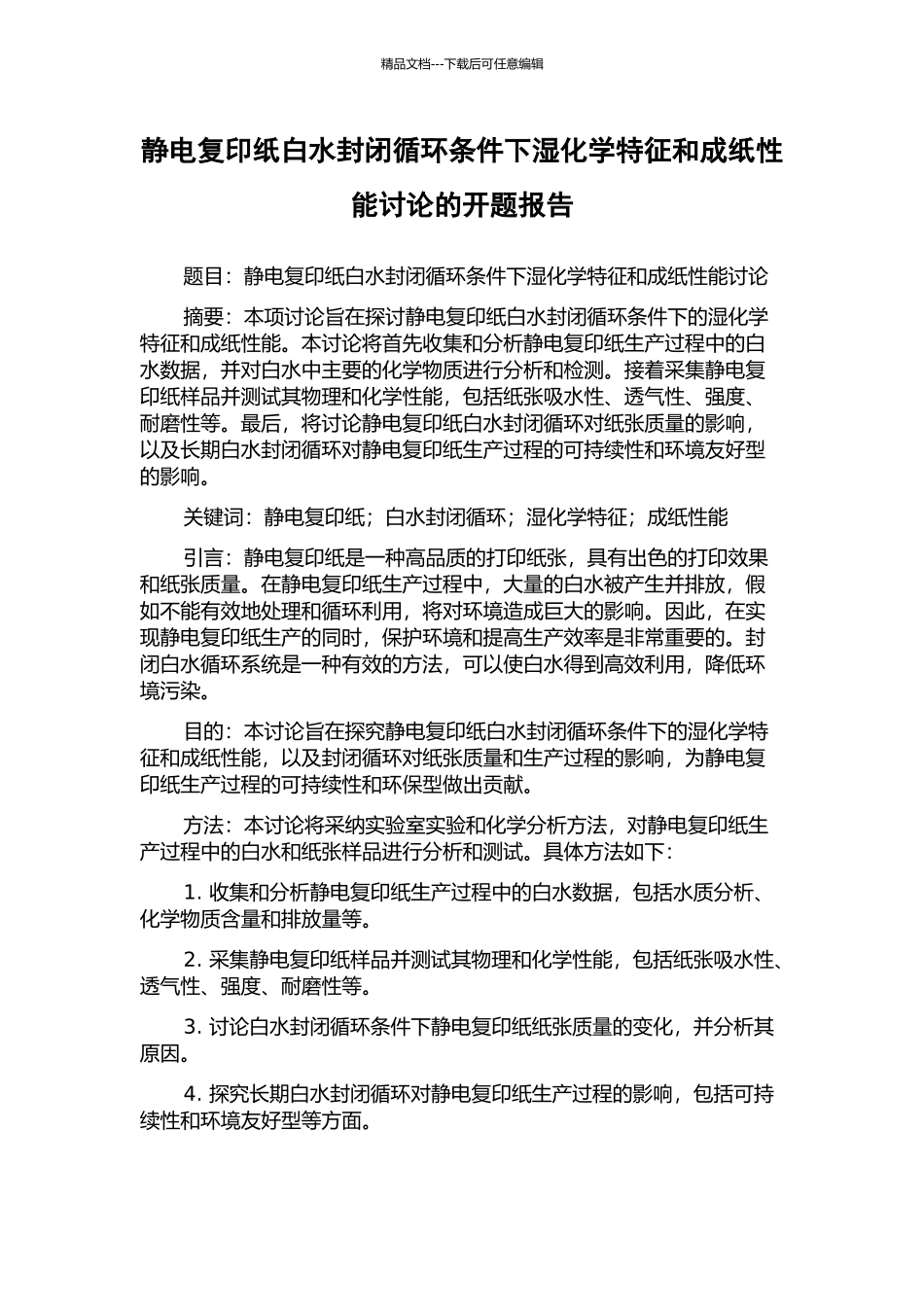 精品文档---下载后可任意编辑

静电复印纸白水封闭循环条件下湿化学特征和成纸性能讨论的开题报告

题目：静电复印纸白水封闭循环条件下湿化学特征和成纸性能讨论

摘要：本项讨论旨在探讨静电复印纸白水封闭循环条件下的湿化学特征和成纸性能。本讨论将首先收集和分析静电复印纸生产过程中的白水数据，并对白水中主要的化学物质进行分析和检测。接着采集静电复印纸样品并测试其物理和化学性能，包括纸张吸水性、透气性、强度、耐磨性等。最后，将讨论静电复印纸白水封闭循环对纸张质量的影响，以及长期白水封闭循环对静电复印纸生产过程的可持续性和环境友好型的影响。

关键词：静电复印纸；白水封闭循环；湿化学特征；成纸性能

引言：静电复印纸是一种高品质的打印纸张，具有出色的打印效果和纸张质量。在静电复印纸生产过程中，大量的白水被产生并排放，假如不能有效地处理和循环利用，将对环境造成巨大的影响。因此，在实现静电复印纸生产的同时，保护环境和提高生产效率是非常重要的。封闭白水循环系统是一种有效的方法，可以使白水得到高效利用，降低环境污染。

目的：本讨论旨在探究静电复印纸白水封闭循环条件下的湿化学特征和成纸性能，以及封闭循环对纸张质量和生产过程的影响，为静电复印纸生产过程的可持续性和环保型做出贡献。

方法：本讨论将采纳实验室实验和化学分析方法，对静电复印纸生产过程中的白水和纸张样品进行分析和测试。具体方法如下：

1. 收集和分析静电复印纸生产过程中的白水数据，包括水质分析、化学物质含量和排放量等。

2. 采集静电复印纸样品并测试其物理和化学性能，包括纸张吸水性、透气性、强度、耐磨性等。

3. 讨论白水封闭循环条件下静电复印纸纸张质量的变化，并分析其原因。

4. 探究长期白水封闭循环对静电复印纸生产过程的影响，包括可持续性和环境友好型等方面。